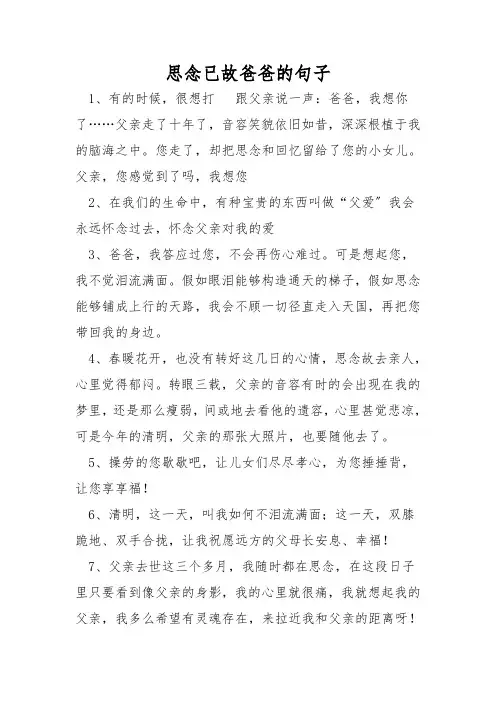 思念已故爸爸的句子

1、有的时候，很想打 跟父亲说一声：爸爸，我想你了……父亲走了十年了，音容笑貌依旧如昔，深深根植于我的脑海之中。您走了，却把思念和回忆留给了您的小女儿。父亲，您感觉到了吗，我想您

2、在我们的生命中，有种宝贵的东西叫做“父爱”我会永远怀念过去，怀念父亲对我的爱

3、爸爸，我答应过您，不会再伤心难过。可是想起您，我不觉泪流满面。假如眼泪能够构造通天的梯子，假如思念能够铺成上行的天路，我会不顾一切径直走入天国，再把您带回我的身边。

4、春暖花开，也没有转好这几日的心情，思念故去亲人，心里觉得郁闷。转眼三载，父亲的音容有时的会出现在我的梦里，还是那么瘦弱，间或地去看他的遗容，心里甚觉悲凉，可是今年的清明，父亲的那张大照片，也要随他去了。

5、操劳的您歇歇吧，让儿女们尽尽孝心，为您捶捶背，让您享享福！

6、清明，这一天，叫我如何不泪流满面；这一天，双膝跪地、双手合拢，让我祝愿远方的父母长安息、幸福！

7、父亲去世这三个多月，我随时都在思念，在这段日子里只要看到像父亲的身影，我的心里就很痛，我就想起我的父亲，我多么希望有灵魂存在，来拉近我和父亲的距离呀！